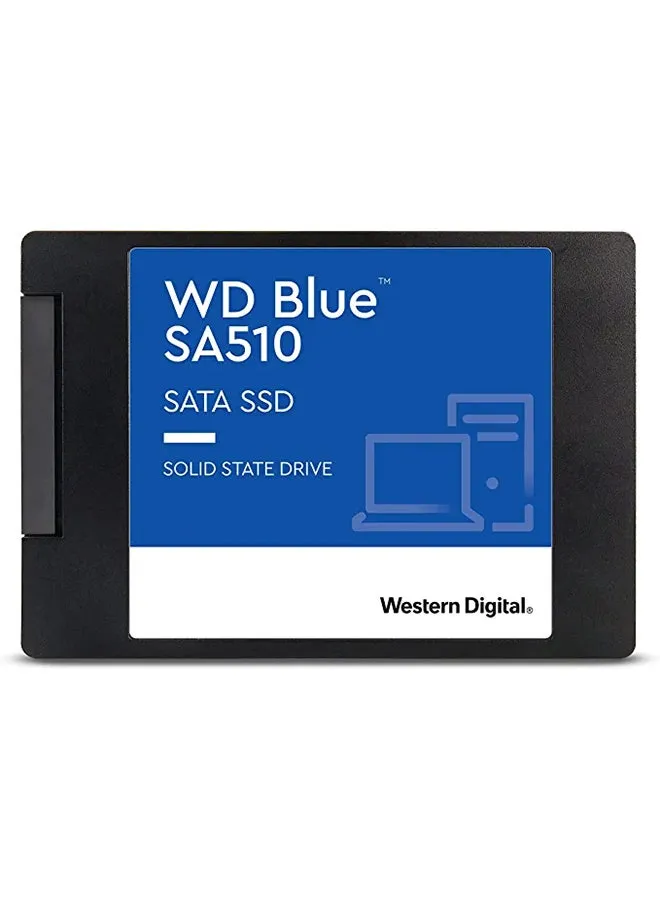 WD Blue™
SA510

SATA SSD

SOLID STATE DRIVE

Western Digital®